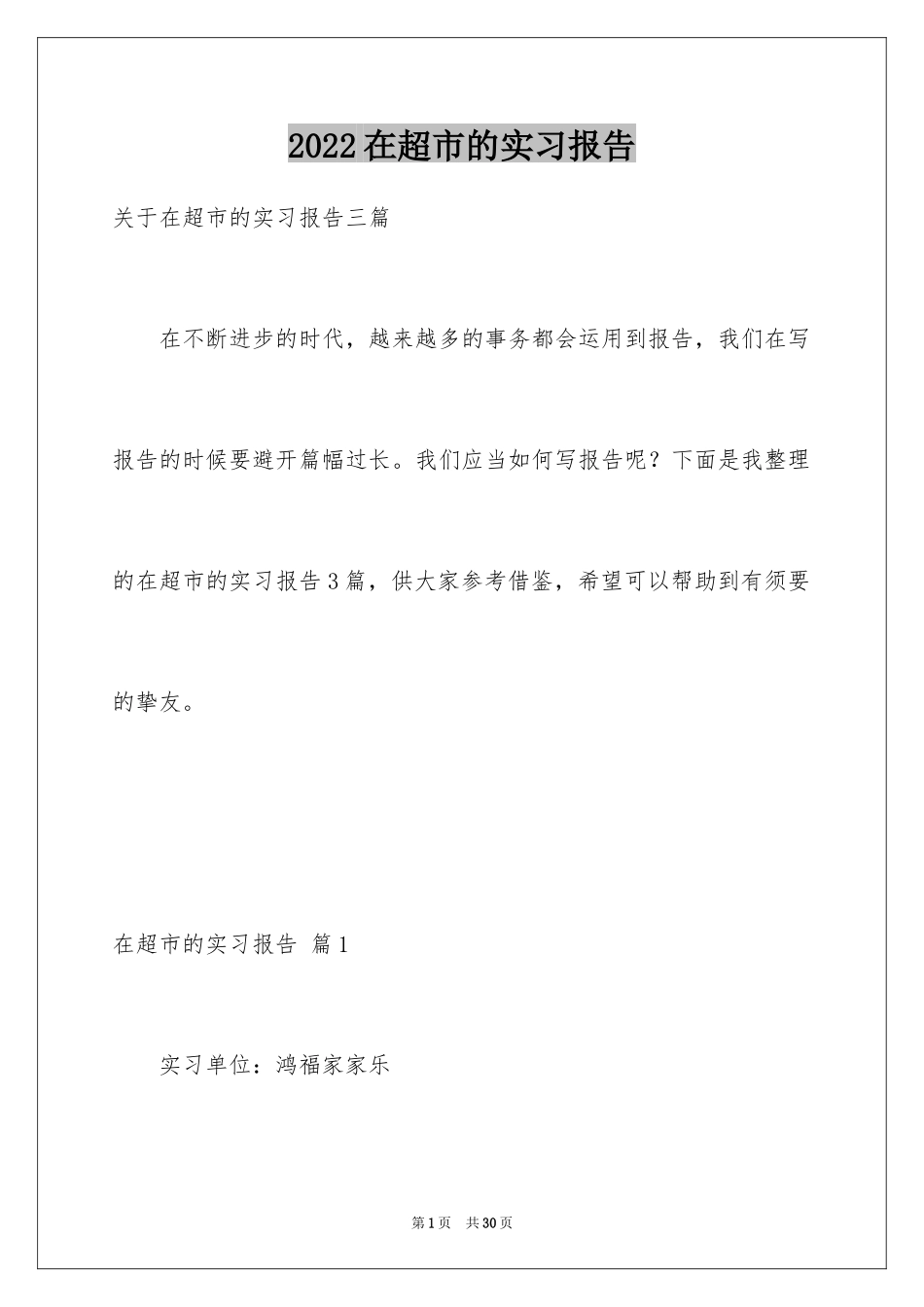 2022在超市的实习报告

关于在超市的实习报告三篇

在不断进步的时代，越来越多的事务都会运用到报告，我们在写报告的时候要避开篇幅过长。我们应当如何写报告呢？下面是我整理的在超市的实习报告3篇，供大家参考借鉴，希望可以帮助到有须要的挚友。

在超市的实习报告 篇1

实习单位：鸿福家家乐

第1页 共30页